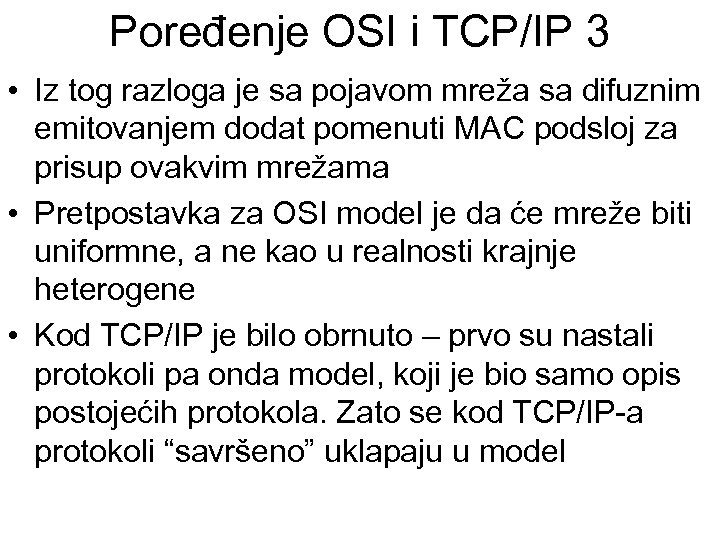 Poređenje OSI i TCP/IP 3

• Iz tog razloga je sa pojavom mreža sa difuznim emitovanjem dodat pomenuti MAC podsloj za prisup ovakvim mrežama
• Pretpostavka za OSI model je da će mreže biti uniformne, a ne kao u realnosti krajnje heterogene
• Kod TCP/IP je bilo obrnuto – prvo su nastali protokoli pa onda model, koji je bio samo opis postojećih protokola. Zato se kod TCP/IP-a protokoli “savršeno” uklapaju u model